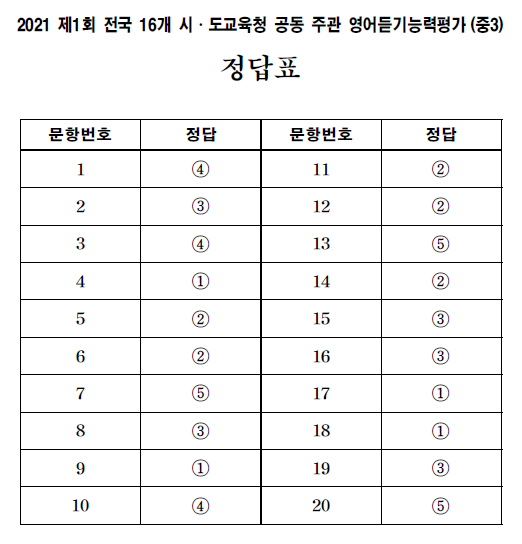 2021 제1회 전국 16개 시 · 도교육청 공동 주관 영어듣기능력평가 (중3)

정답표

| 문항번호 | 정답 | 문항번호 | 정답 |
|---|---|---|---|
| 1 | ④ | 11 | ② |
| 2 | ③ | 12 | ② |
| 3 | ④ | 13 | ⑤ |
| 4 | ① | 14 | ② |
| 5 | ② | 15 | ③ |
| 6 | ② | 16 | ③ |
| 7 | ⑤ | 17 | ① |
| 8 | ③ | 18 | ① |
| 9 | ① | 19 | ③ |
| 10 | ④ | 20 | ⑤ |